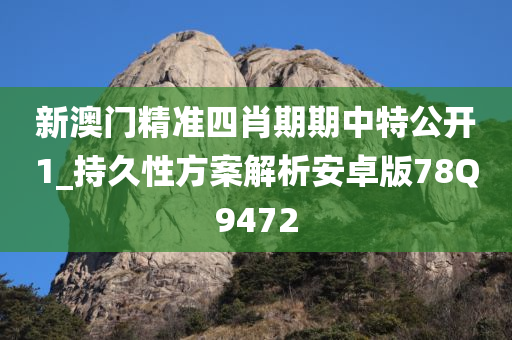 新澳门精准四肖期期中特公开1_持久性方案解析安卓版78Q9472